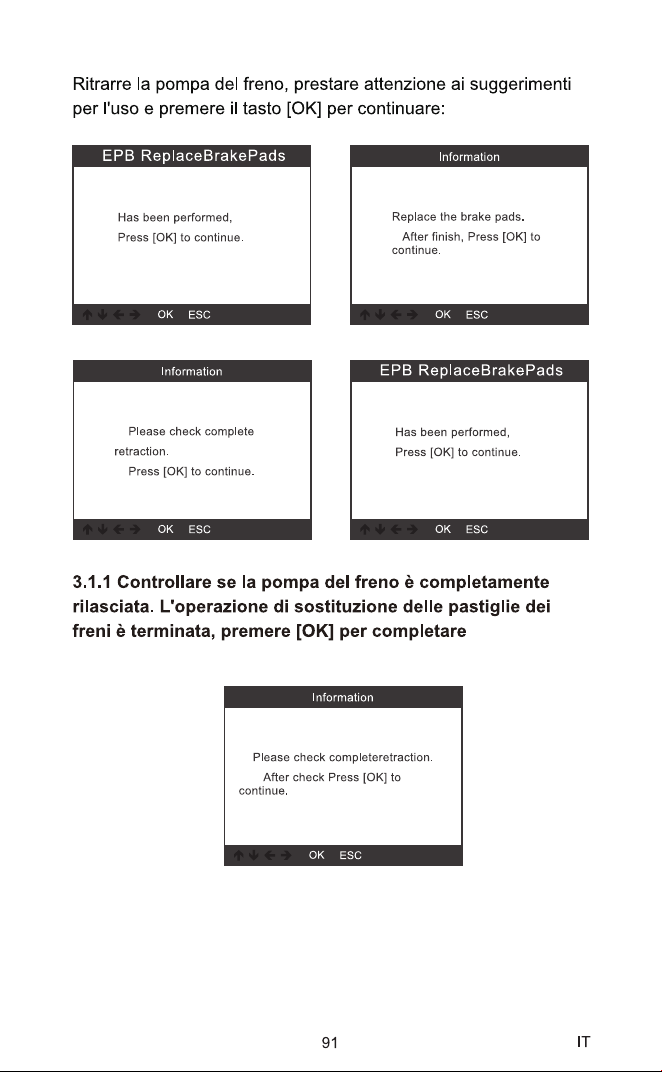 Ritrarre la pompa del freno, prestare attenzione ai suggerimenti per l'uso e premere il tasto [OK] per continuare:

EPB ReplaceBrakePads

Has been performed,
Press [OK] to continue.

↑ ↓ ← → OK ESC

Information

Replace the brake pads.
After finish, Press [OK] to continue.

↑ ↓ ← → OK ESC

Information

Please check complete retraction.
Press [OK] to continue.

↑ ↓ ← → OK ESC

EPB ReplaceBrakePads

Has been performed,
Press [OK] to continue.

↑ ↓ ← → OK ESC

3.1.1 Controllare se la pompa del freno è completamente rilasciata. L'operazione di sostituzione delle pastiglie dei freni è terminata, premere [OK] per completare

Information

Please check completeretraction.
After check Press [OK] to continue.

↑ ↓ ← → OK ESC

91

IT